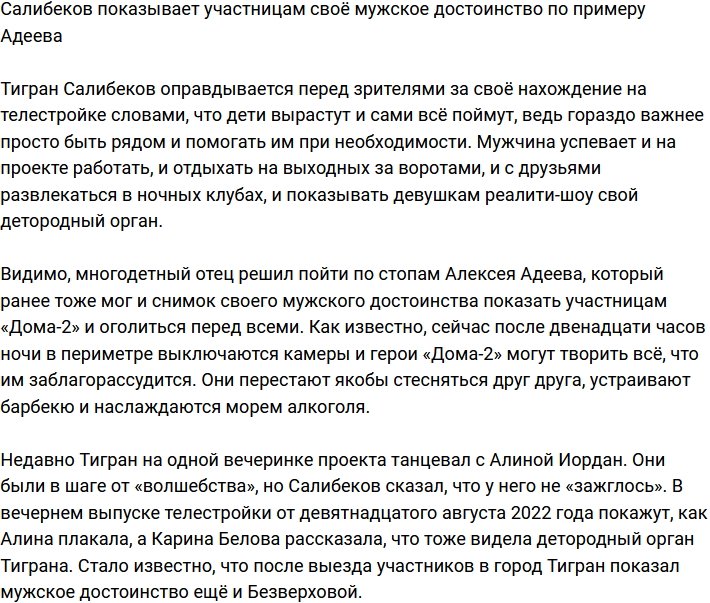 Салибеков показывает участницам своё мужское достоинство по примеру Адеева

Тигран Салибеков оправдывается перед зрителями за своё нахождение на телестройке словами, что дети вырастут и сами всё поймут, ведь гораздо важнее просто быть рядом и помогать им при необходимости. Мужчина успевает и на проекте работать, и отдыхать на выходных за воротами, и с друзьями развлекаться в ночных клубах, и показывать девушкам реалити-шоу свой детородный орган.

Видимо, многодетный отец решил пойти по стопам Алексея Адеева, который ранее тоже мог и снимок своего мужского достоинства показать участницам «Дома-2» и оголиться перед всеми. Как известно, сейчас после двенадцати часов ночи в периметре выключаются камеры и герои «Дома-2» могут творить всё, что им заблагорассудится. Они перестают якобы стесняться друг друга, устраивают барбекю и наслаждаются морем алкоголя.

Недавно Тигран на одной вечеринке проекта танцевал с Алиной Иордан. Они были в шаге от «волшебства», но Салибеков сказал, что у него не «зажглось». В вечернем выпуске телестройки от девятнадцатого августа 2022 года покажут, как Алина плакала, а Карина Белова рассказала, что тоже видела детородный орган Тиграна. Стало известно, что после выезда участников в город Тигран показал мужское достоинство ещё и Безверховой.